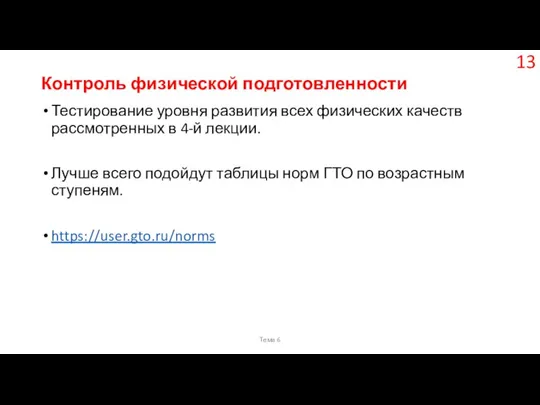 13

Контроль физической подготовленности

• Тестирование уровня развития всех физических качеств рассмотренных в 4-й лекции.

• Лучше всего подойдут таблицы норм ГТО по возрастным ступеням.

• https://user.gto.ru/norms

Тема 6